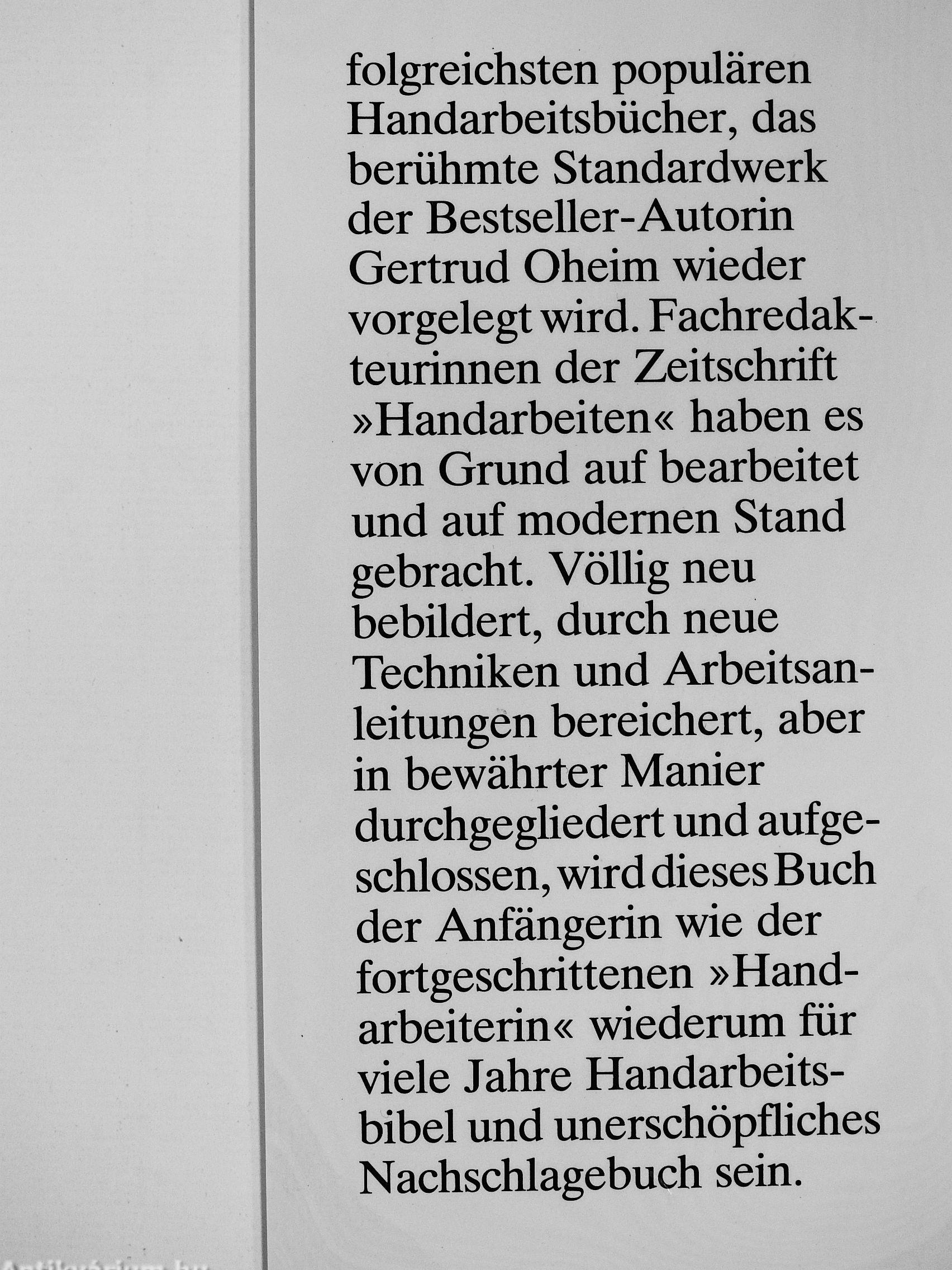 folgreichsten populären Handarbeitsbücher, das berühmte Standardwerk der Bestseller-Autorin Gertrud Oheim wieder vorgelegt wird. Fachredakteurinnen der Zeitschrift »Handarbeiten« haben es von Grund auf bearbeitet und auf modernen Stand gebracht. Völlig neu bebildert, durch neue Techniken und Arbeitsanleitungen bereichert, aber in bewährter Manier durchgegliedert und aufgeschlossen, wird dieses Buch der Anfängerin wie der fortgeschrittenen »Handarbeiterin« wiederum für viele Jahre Handarbeitsbibel und unerschöpfliches Nachschlagebuch sein.

Antikvarium.hu